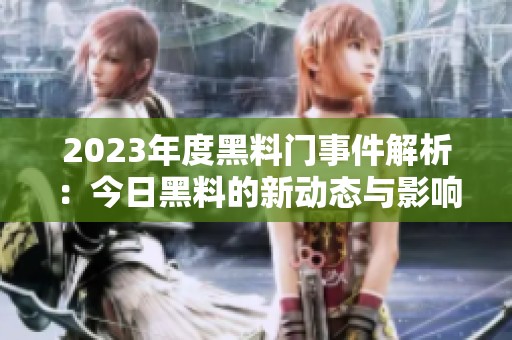 2023年度黑料门事件解析：今日黑料的新动态与影响